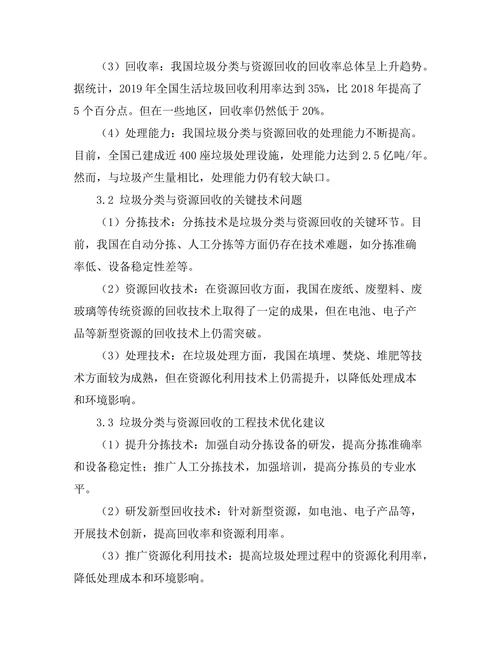 （3）回收率：我国垃圾分类与资源回收的回收率总体呈上升趋势。据统计，2019 年全国生活垃圾回收利用率达到 35%，比 2018 年提高了 5 个百分点。但在一些地区，回收率仍然低于 20%。

（4）处理能力：我国垃圾分类与资源回收的处理能力不断提高。目前，全国已建成近 400 座垃圾处理设施，处理能力达到 2.5 亿吨/年。然而，与垃圾产生量相比，处理能力仍有较大缺口。

3.2 垃圾分类与资源回收的关键技术问题

（1）分拣技术：分拣技术是垃圾分类与资源回收的关键环节。目前，我国在自动分拣、人工分拣等方面仍存在技术难题，如分拣准确率低、设备稳定性差等。

（2）资源回收技术：在资源回收方面，我国在废纸、废塑料、废玻璃等传统资源的回收技术上取得了一定的成果，但在电池、电子产品等新型资源的回收技术上仍需突破。

（3）处理技术：在垃圾处理方面，我国在填埋、焚烧、堆肥等技术方面较为成熟，但在资源化利用技术上仍需提升，以降低处理成本和环境影响。

3.3 垃圾分类与资源回收的工程技术优化建议

（1）提升分拣技术：加强自动分拣设备的研发，提高分拣准确率和设备稳定性；推广人工分拣技术，加强培训，提高分拣员的专业水平。

（2）研发新型回收技术：针对新型资源，如电池、电子产品等，开展技术创新，提高回收率和资源利用率。

（3）推广资源化利用技术：提高垃圾处理过程中的资源化利用率，降低处理成本和环境影响。